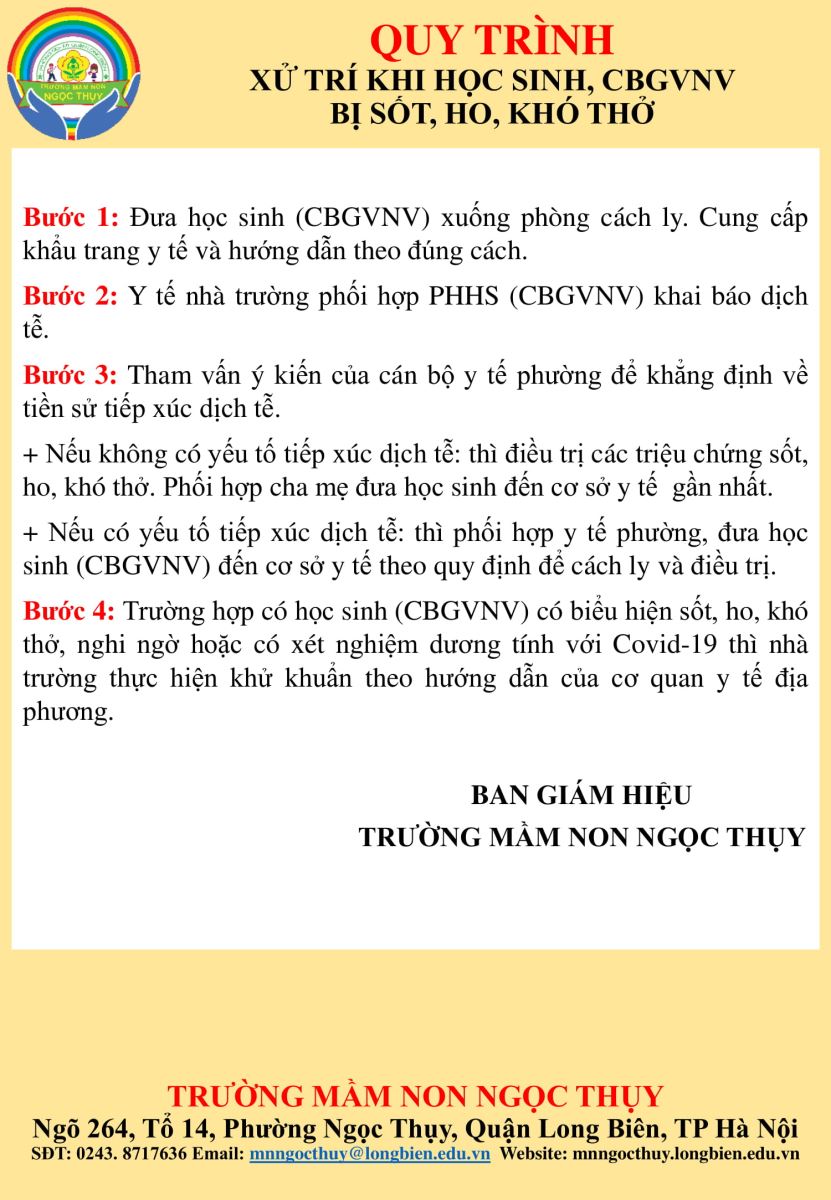 TRƯỜNG MẦM NON NGỌC THỤY

QUY TRÌNH
XỬ TRÍ KHI HỌC SINH, CBGVNV
BỊ SỐT, HO, KHÓ THỞ

Bước 1: Đưa học sinh (CBGVNV) xuống phòng cách ly. Cung cấp khẩu trang y tế và hướng dẫn theo đúng cách.

Bước 2: Y tế nhà trường phối hợp PHHS (CBGVNV) khai báo dịch tễ.

Bước 3: Tham vấn ý kiến của cán bộ y tế phường để khẳng định về tiền sử tiếp xúc dịch tễ.

+ Nếu không có yếu tố tiếp xúc dịch tễ: thì điều trị các triệu chứng sốt, ho, khó thở. Phối hợp cha mẹ đưa học sinh đến cơ sở y tế gần nhất.

+ Nếu có yếu tố tiếp xúc dịch tễ: thì phối hợp y tế phường, đưa học sinh (CBGVNV) đến cơ sở y tế theo quy định để cách ly và điều trị.

Bước 4: Trường hợp có học sinh (CBGVNV) có biểu hiện sốt, ho, khó thở, nghi ngờ hoặc có xét nghiệm dương tính với Covid-19 thì nhà trường thực hiện khử khuẩn theo hướng dẫn của cơ quan y tế địa phương.

BAN GIÁM HIỆU
TRƯỜNG MẦM NON NGỌC THỤY

TRƯỜNG MẦM NON NGỌC THỤY
Ngõ 264, Tổ 14, Phường Ngọc Thụy, Quận Long Biên, TP Hà Nội
SĐT: 0243. 8717636 Email: mnngocthuy@longbien.edu.vn Website: mnngocthuy.longbien.edu.vn